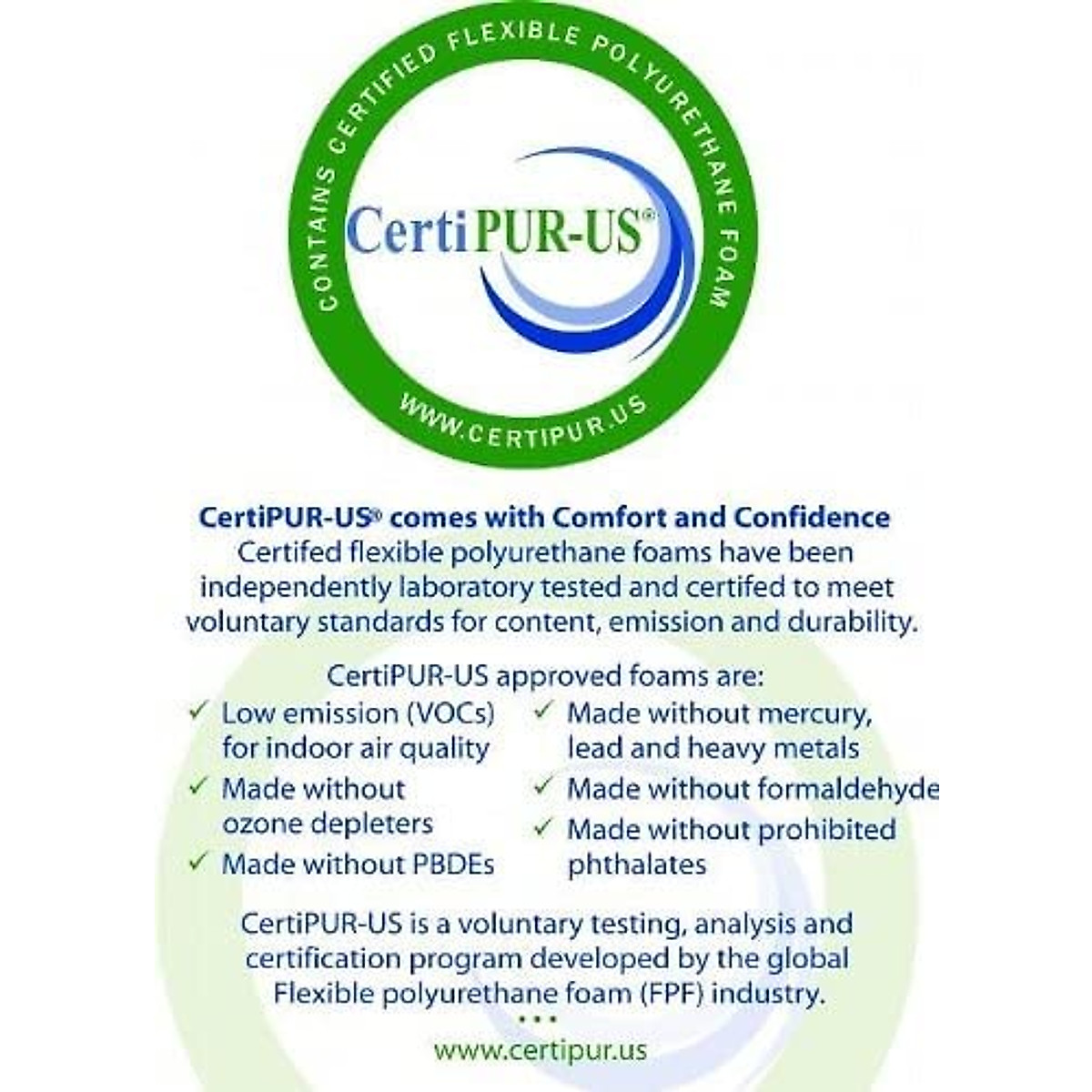 CONTAINS CERTIFIED FLEXIBLE POLYURETHANE FOAM

CertiPUR-US®

WWW.CERTIPUR.US

CertiPUR-US® comes with Comfort and Confidence
Certifed flexible polyurethane foams have been independently laboratory tested and certifed to meet voluntary standards for content, emission and durability.

CertiPUR-US approved foams are:

✓ Low emission (VOCs) for indoor air quality
✓ Made without ozone depleters
✓ Made without PBDEs

✓ Made without mercury, lead and heavy metals
✓ Made without formaldehyde
✓ Made without prohibited phthalates

CertiPUR-US is a voluntary testing, analysis and certification program developed by the global Flexible polyurethane foam (FPF) industry.

• • •

www.certipur.us